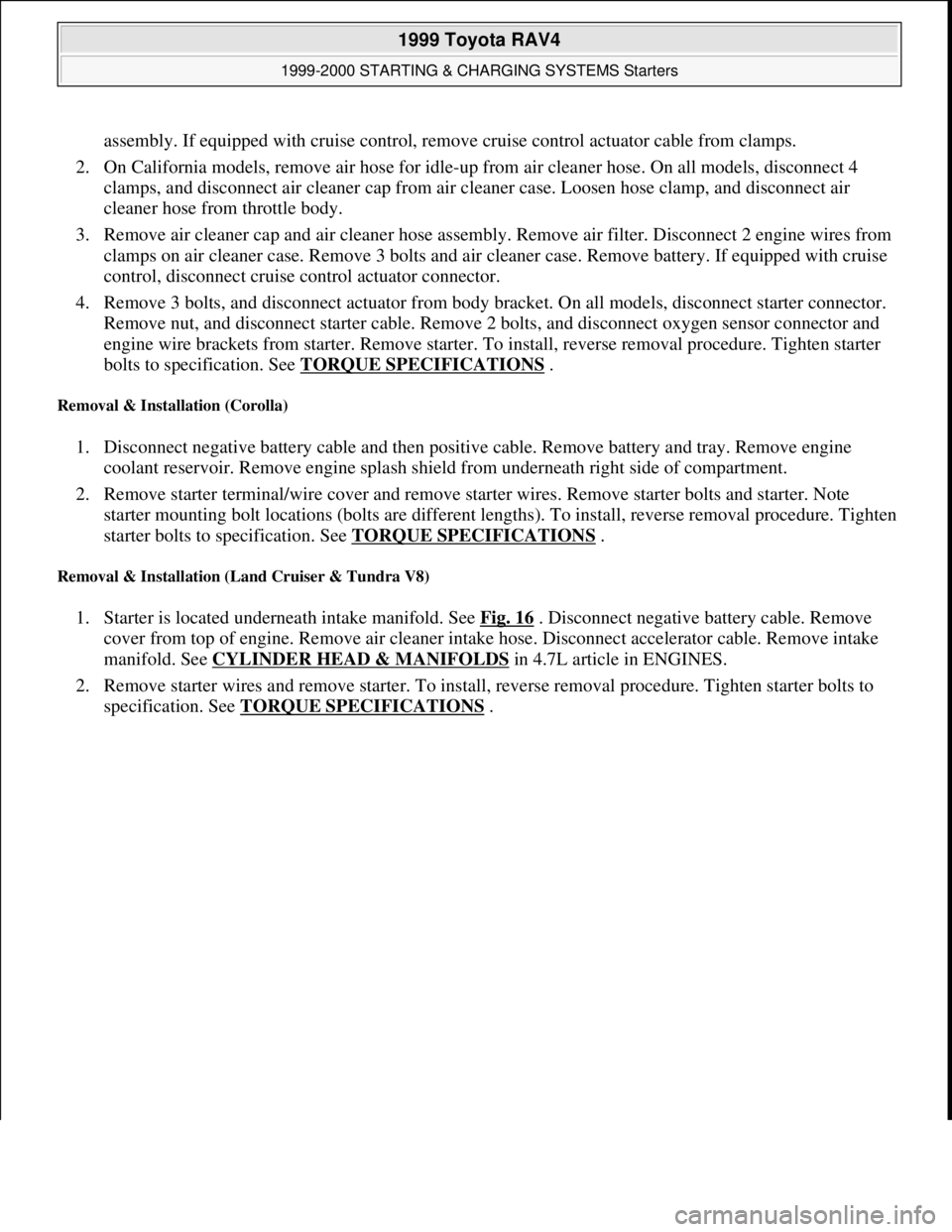 1999 Toyota RAV4

1999-2000 STARTING & CHARGING SYSTEMS Starters

assembly. If equipped with cruise control, remove cruise control actuator cable from clamps.

2. On California models, remove air hose for idle-up from air cleaner hose. On all models, disconnect 4 clamps, and disconnect air cleaner cap from air cleaner case. Loosen hose clamp, and disconnect air cleaner hose from throttle body.

3. Remove air cleaner cap and air cleaner hose assembly. Remove air filter. Disconnect 2 engine wires from clamps on air cleaner case. Remove 3 bolts and air cleaner case. Remove battery. If equipped with cruise control, disconnect cruise control actuator connector.

4. Remove 3 bolts, and disconnect actuator from body bracket. On all models, disconnect starter connector. Remove nut, and disconnect starter cable. Remove 2 bolts, and disconnect oxygen sensor connector and engine wire brackets from starter. Remove starter. To install, reverse removal procedure. Tighten starter bolts to specification. See TORQUE SPECIFICATIONS .

Removal & Installation (Corolla)

1. Disconnect negative battery cable and then positive cable. Remove battery and tray. Remove engine coolant reservoir. Remove engine splash shield from underneath right side of compartment.

2. Remove starter terminal/wire cover and remove starter wires. Remove starter bolts and starter. Note starter mounting bolt locations (bolts are different lengths). To install, reverse removal procedure. Tighten starter bolts to specification. See TORQUE SPECIFICATIONS .

Removal & Installation (Land Cruiser & Tundra V8)

1. Starter is located underneath intake manifold. See Fig. 16 . Disconnect negative battery cable. Remove cover from top of engine. Remove air cleaner intake hose. Disconnect accelerator cable. Remove intake manifold. See CYLINDER HEAD & MANIFOLDS in 4.7L article in ENGINES.

2. Remove starter wires and remove starter. To install, reverse removal procedure. Tighten starter bolts to specification. See TORQUE SPECIFICATIONS .

carmanualsonline.info